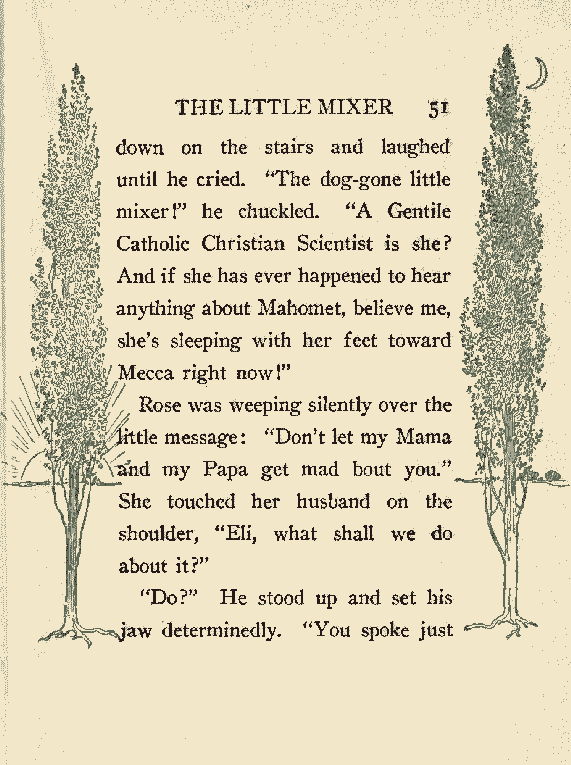 THE LITTLE MIXER 51

down on the stairs and laughed until he cried. "The dog-gone little mixer!" he chuckled. "A Gentile Catholic Christian Scientist is she? And if she has ever happened to hear anything about Mahomet, believe me, she's sleeping with her feet toward Mecca right now!"

Rose was weeping silently over the little message: "Don't let my Mama and my Papa get mad bout you." She touched her husband on the shoulder, "Eli, what shall we do about it?"

"Do?" He stood up and set his jaw determinedly. "You spoke just